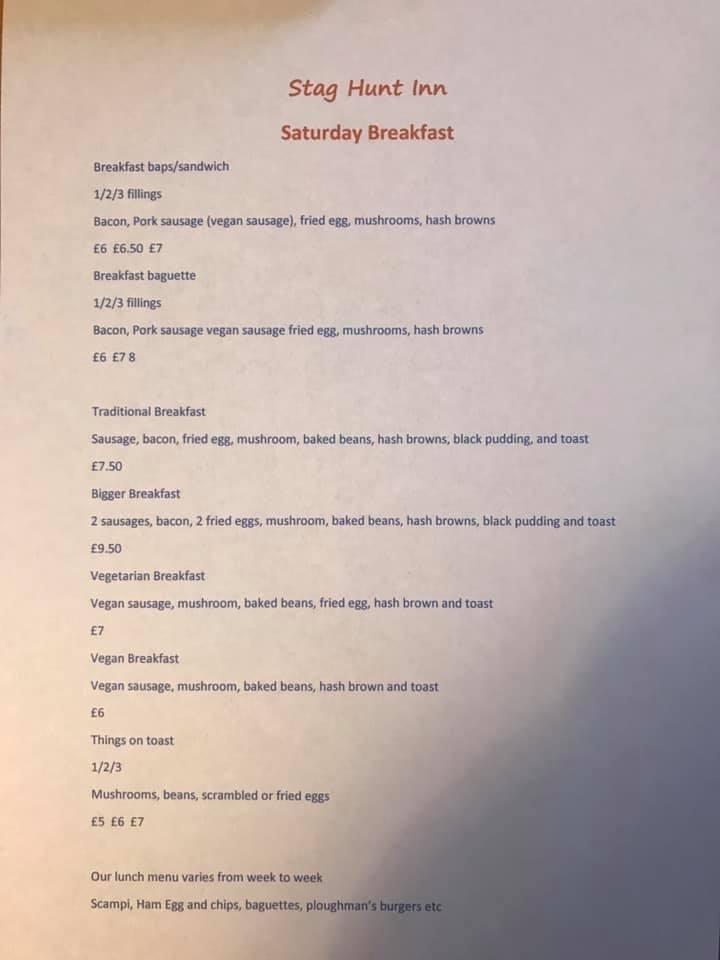 Stag Hunt Inn

Saturday Breakfast

Breakfast baps/sandwich

1/2/3 fillings

Bacon, Pork sausage (vegan sausage), fried egg, mushrooms, hash browns

£6 £6.50 £7

Breakfast baguette

1/2/3 fillings

Bacon, Pork sausage vegan sausage fried egg, mushrooms, hash browns

£6 £7 8

Traditional Breakfast

Sausage, bacon, fried egg, mushroom, baked beans, hash browns, black pudding, and toast

£7.50

Bigger Breakfast

2 sausages, bacon, 2 fried eggs, mushroom, baked beans, hash browns, black pudding and toast

£9.50

Vegetarian Breakfast

Vegan sausage, mushroom, baked beans, fried egg, hash brown and toast

£7

Vegan Breakfast

Vegan sausage, mushroom, baked beans, hash brown and toast

£6

Things on toast

1/2/3

Mushrooms, beans, scrambled or fried eggs

£5 £6 £7

Our lunch menu varies from week to week

Scampi, Ham Egg and chips, baguettes, ploughman's burgers etc